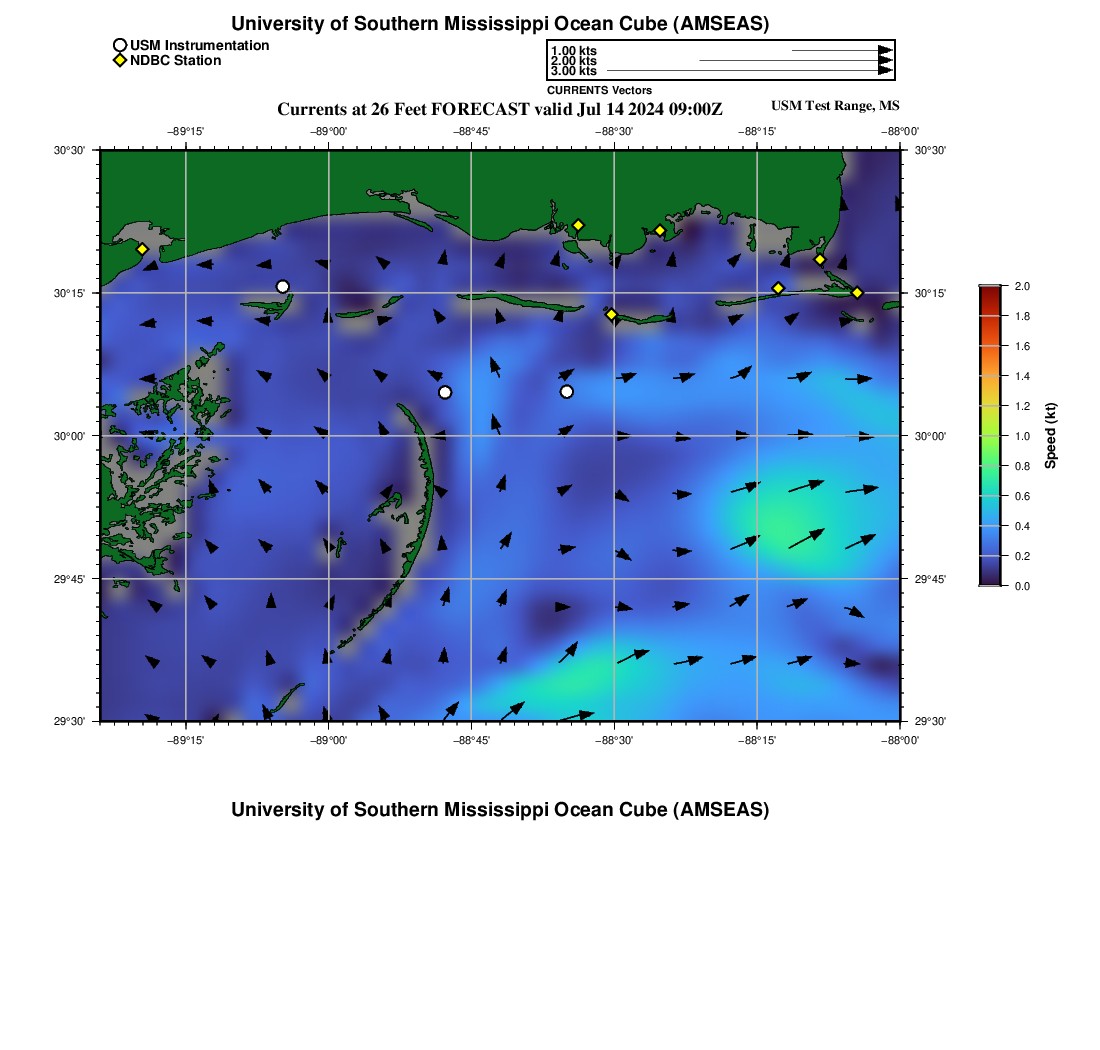 University of Southern Mississippi Ocean Cube (AMSEAS)

USM Instrumentation
NDBC Station

1.00 kts
2.00 kts
3.00 kts
CURRENTS Vectors

Currents at 26 Feet FORECAST valid Jul 14 2024 09:00Z

USM Test Range, MS

−89°15' −89°00' −88°45' −88°30' −88°15' −88°00'

30°30'
30°15'
30°00'
29°45'
29°30'

30°30'
30°15'
30°00'
29°45'
29°30'

−89°15' −89°00' −88°45' −88°30' −88°15' −88°00'

2.0
1.8
1.6
1.4
1.2
1.0
0.8
0.6
0.4
0.2
0.0
Speed (kt)

University of Southern Mississippi Ocean Cube (AMSEAS)